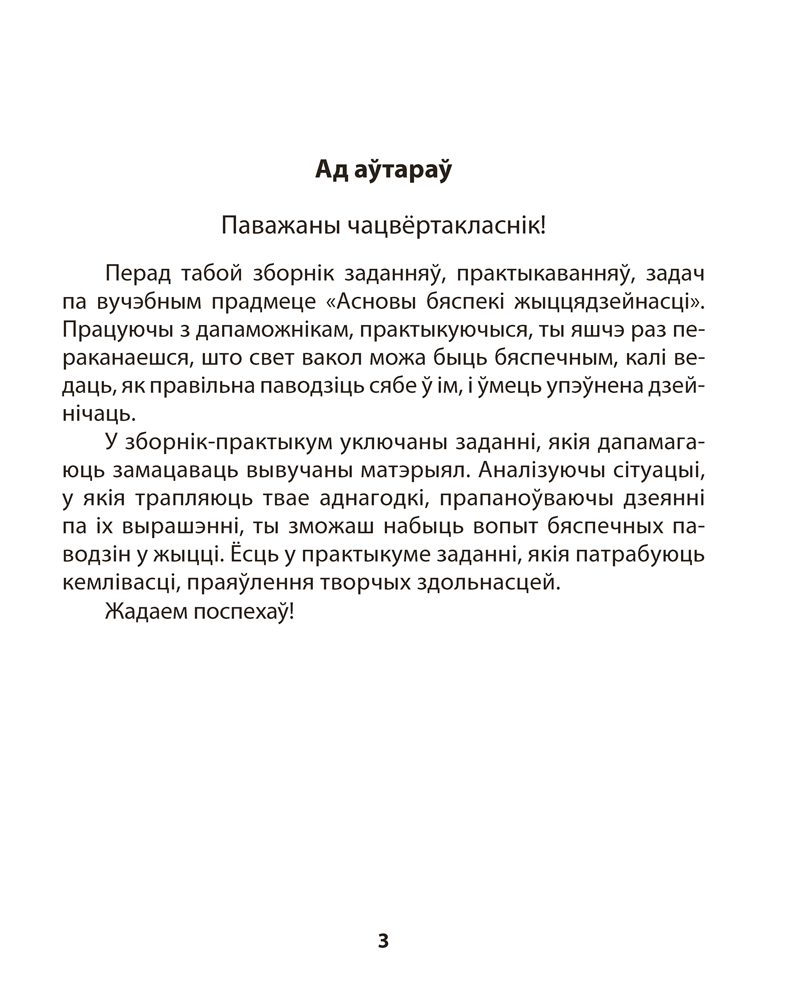 Ад аўтараў

Паважаны чацвёртакласнік!

Перад табой зборнік заданняў, практыкаванняў, задач па вучэбным прадмеце «Асновы бяспекі жыццядзейнасці». Працуючы з дапаможнікам, практыкуючыся, ты яшчэ раз пераканаешся, што свет вакол можа быць бяспечным, калі ведаць, як правільна паводзіць сябе ў ім, і ўмець упэўнена дзейнічаць.

У зборнік-практыкум уключаны заданні, якія дапамагаюць замацаваць вывучаны матэрыял. Аналізуючы сітуацыі, у якія трапляюць твае аднагодкі, прапаноўваючы дзеянні па іх вырашэнні, ты зможаш набыць вопыт бяспечных паводзін у жыцці. Ёсць у практыкуме заданні, якія патрабуюць кемлівасці, праяўлення творчых здольнасцей.

Жадаем поспехаў!

3